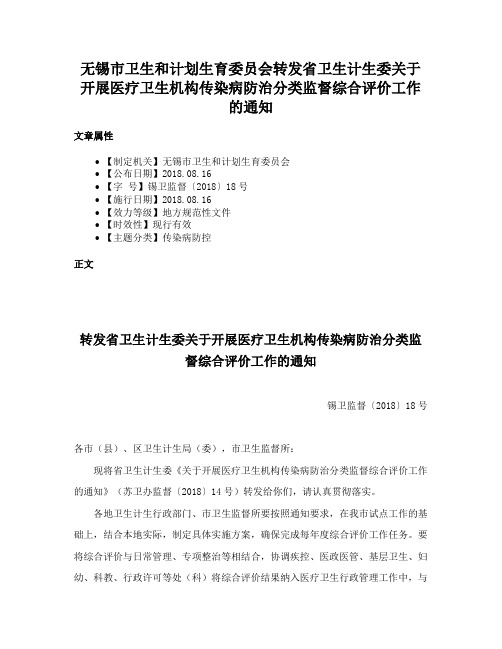 无锡市卫生和计划生育委员会转发省卫生计生委关于开展医疗卫生机构传染病防治分类监督综合评价工作的通知

文章属性

• 【制定机关】无锡市卫生和计划生育委员会
• 【公布日期】2018.08.16
• 【字　号】锡卫监督〔2018〕18号
• 【施行日期】2018.08.16
• 【效力等级】地方规范性文件
• 【时效性】现行有效
• 【主题分类】传染病防控

正文

转发省卫生计生委关于开展医疗卫生机构传染病防治分类监督综合评价工作的通知

锡卫监督〔2018〕18号

各市（县）、区卫生计生局（委），市卫生监督所：

现将省卫生计生委《关于开展医疗卫生机构传染病防治分类监督综合评价工作的通知》（苏卫办监督〔2018〕14号）转发给你们，请认真贯彻落实。

各地卫生计生行政部门、市卫生监督所要按照通知要求，在我市试点工作的基础上，结合本地实际，制定具体实施方案，确保完成每年度综合评价工作任务。要将综合评价与日常管理、专项整治等相结合，协调疾控、医政医管、基层卫生、妇幼、科教、行政许可等处（科）将综合评价结果纳入医疗卫生行政管理工作中，与